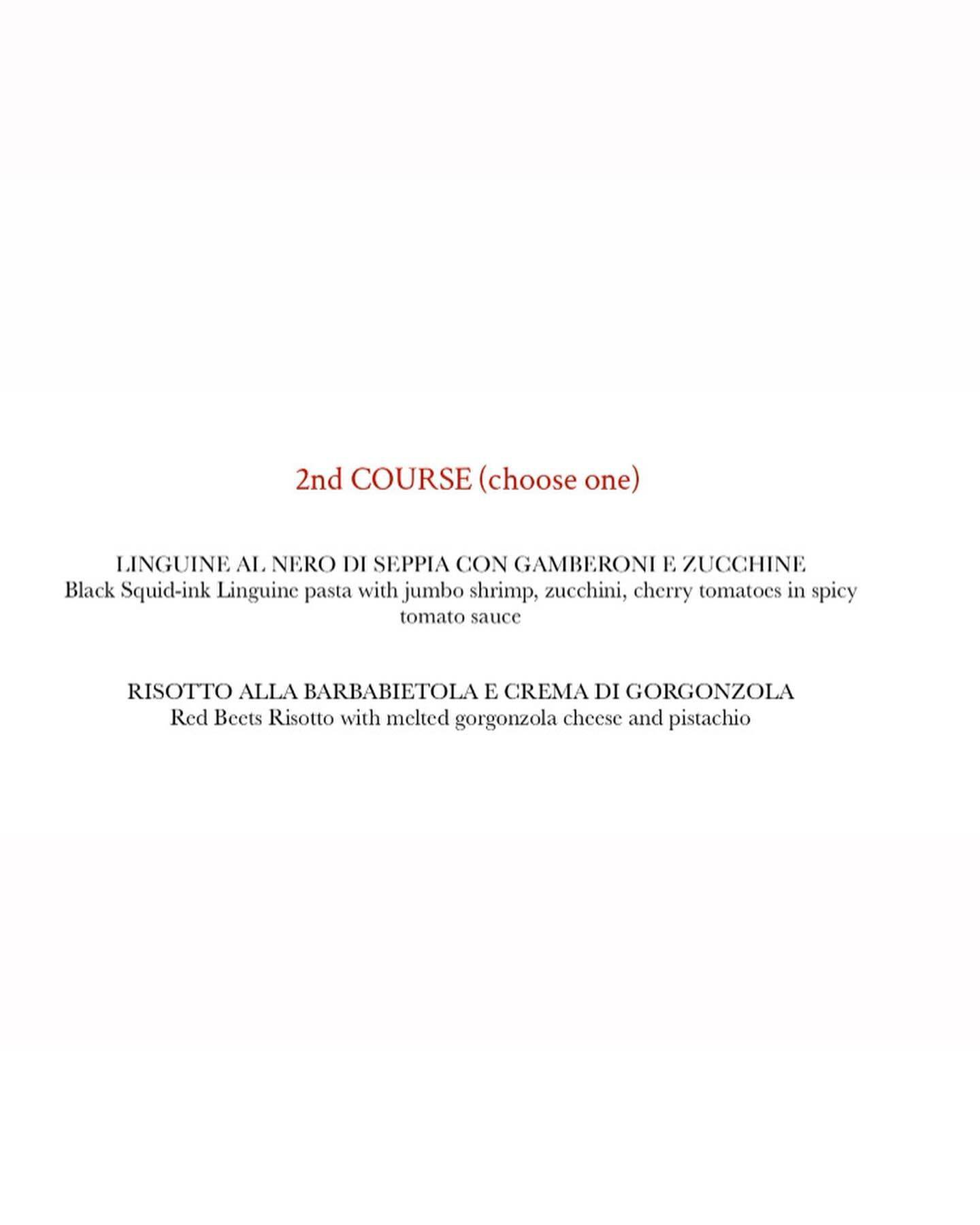 2nd COURSE (choose one)

LINGUINE AL NERO DI SEPPIA CON GAMBERONI E ZUCCHINE
Black Squid-ink Linguine pasta with jumbo shrimp, zucchini, cherry tomatoes in spicy tomato sauce

RISOTTO ALLA BARBABIETOLA E CREMA DI GORGONZOLA
Red Beets Risotto with melted gorgonzola cheese and pistachio